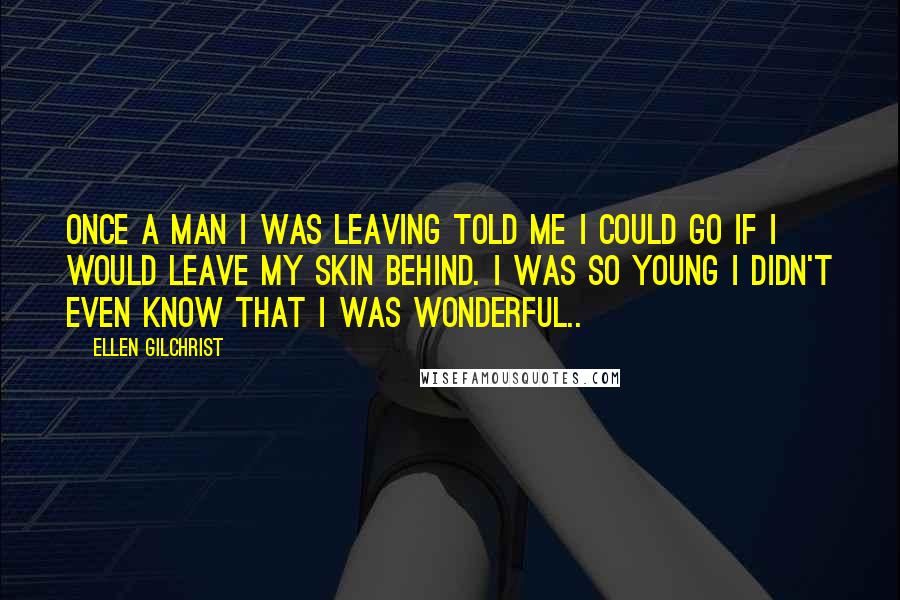 ONCE A MAN I WAS LEAVING TOLD ME I COULD GO IF I WOULD LEAVE MY SKIN BEHIND. I WAS SO YOUNG I DIDN'T EVEN KNOW THAT I WAS WONDERFUL..

ELLEN GILCHRIST

WISEFAMOUSQUOTES.COM